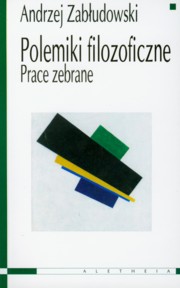 Andrzej Zabłudowski

Polemiki filozoficzne
Prace zebrane

ALETHEIA